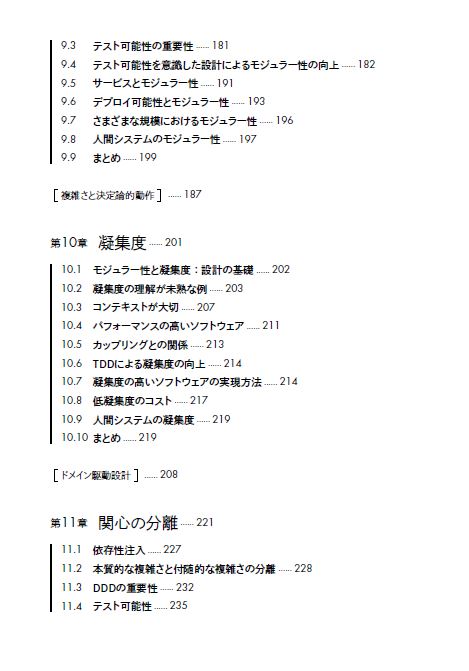 9.3 テスト可能性の重要性 …… 181
9.4 テスト可能性を意識した設計によるモジュラー性の向上 …… 182
9.5 サービスとモジュラー性 …… 191
9.6 デプロイ可能性とモジュラー性 …… 193
9.7 さまざまな規模におけるモジュラー性 …… 196
9.8 人間システムのモジュラー性 …… 197
9.9 まとめ …… 199

[ 複雑さと決定論的動作 ] …… 187

第10章 凝集度 …… 201

10.1 モジュラー性と凝集度：設計の基礎 …… 202
10.2 凝集度の理解が未熟な例 …… 203
10.3 コンテキストが大切 …… 207
10.4 パフォーマンスの高いソフトウェア …… 211
10.5 カップリングとの関係 …… 213
10.6 TDDによる凝集度の向上 …… 214
10.7 凝集度の高いソフトウェアの実現方法 …… 214
10.8 低凝集度のコスト …… 217
10.9 人間システムの凝集度 …… 219
10.10 まとめ …… 219

[ ドメイン駆動設計 ] …… 208

第11章 関心の分離 …… 221

11.1 依存性注入 …… 227
11.2 本質的な複雑さと付随的な複雑さの分離 …… 228
11.3 DDDの重要性 …… 232
11.4 テスト可能性 …… 235